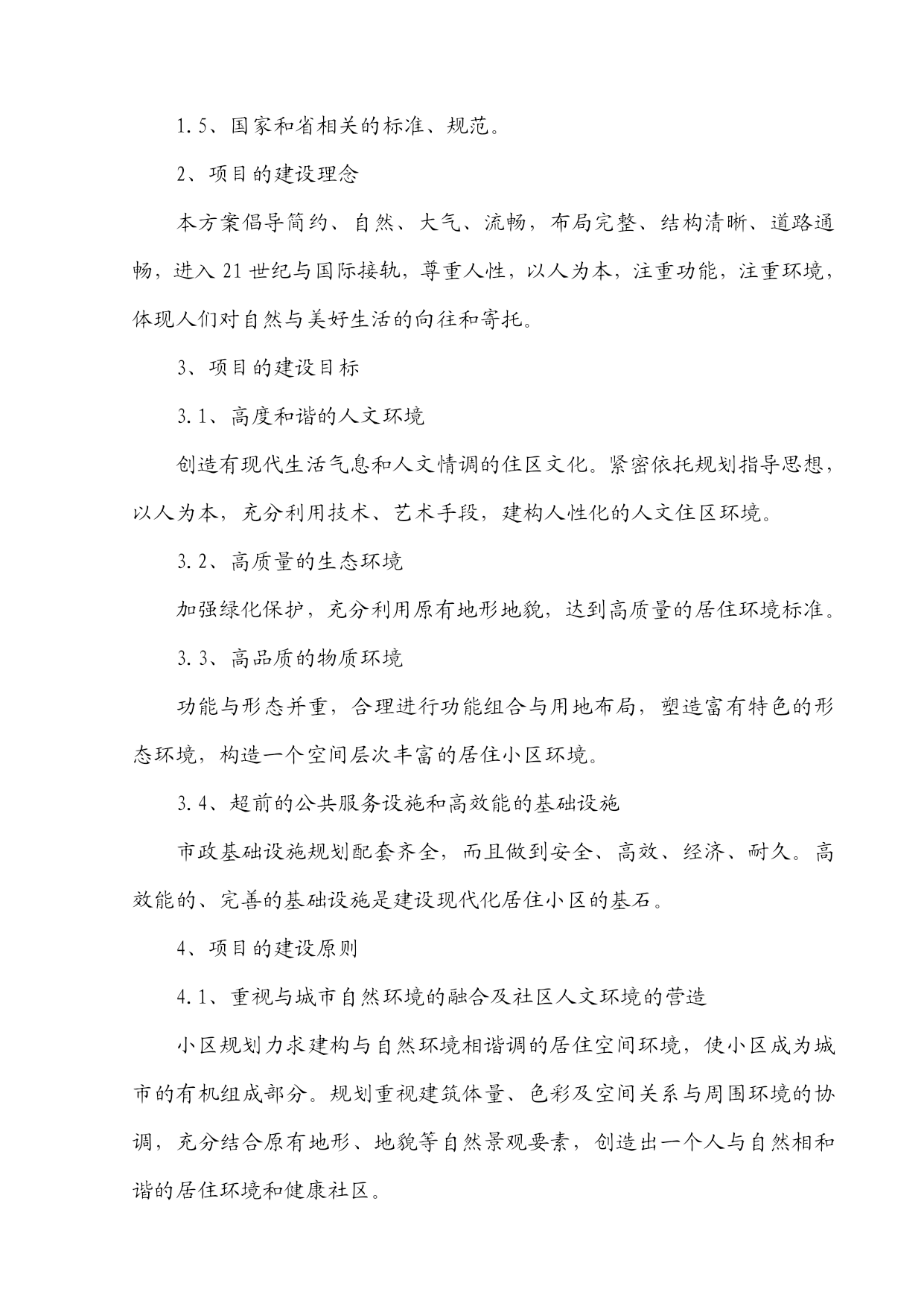 1.5、国家和省相关的标准、规范。

2、项目的建设理念

本方案倡导简约、自然、大气、流畅，布局完整、结构清晰、道路通畅，进入21世纪与国际接轨，尊重人性，以人为本，注重功能，注重环境，体现人们对自然与美好生活的向往和寄托。

3、项目的建设目标

3.1、高度和谐的人文环境

创造有现代生活气息和人文情调的住区文化。紧密依托规划指导思想，以人为本，充分利用技术、艺术手段，建构人性化的人文住区环境。

3.2、高质量的生态环境

加强绿化保护，充分利用原有地形地貌，达到高质量的居住环境标准。

3.3、高品质的物质环境

功能与形态并重，合理进行功能组合与用地布局，塑造富有特色的形态环境，构造一个空间层次丰富的居住小区环境。

3.4、超前的公共服务设施和高效能的基础设施

市政基础设施规划配套齐全，而且做到安全、高效、经济、耐久。高效能的、完善的基础设施是建设现代化居住小区的基石。

4、项目的建设原则

4.1、重视与城市自然环境的融合及社区人文环境的营造

小区规划力求建构与自然环境相谐调的居住空间环境，使小区成为城市的有机组成部分。规划重视建筑体量、色彩及空间关系与周围环境的协调，充分结合原有地形、地貌等自然景观要素，创造出一个人与自然相和谐的居住环境和健康社区。